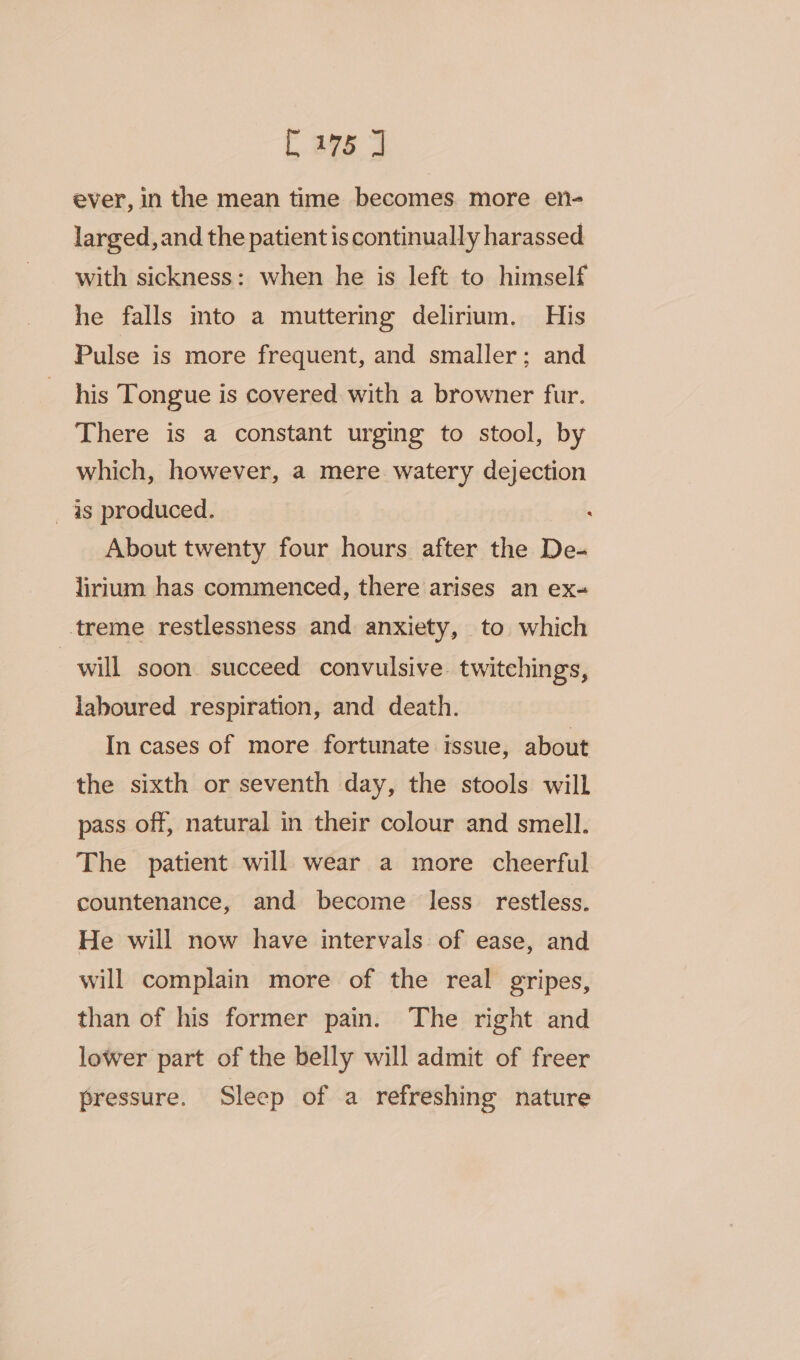 [ 175 ]

ever, in the mean time becomes more enlarged, and the patient is continually harassed with sickness: when he is left to himself he falls into a muttering delirium. His Pulse is more frequent, and smaller; and his Tongue is covered with a browner fur. There is a constant urging to stool, by which, however, a mere watery dejection is produced.

About twenty four hours after the Delirium has commenced, there arises an extreme restlessness and anxiety, to which will soon succeed convulsive twitchings, laboured respiration, and death.

In cases of more fortunate issue, about the sixth or seventh day, the stools will pass off, natural in their colour and smell. The patient will wear a more cheerful countenance, and become less restless. He will now have intervals of ease, and will complain more of the real gripes, than of his former pain. The right and lower part of the belly will admit of freer pressure. Sleep of a refreshing nature